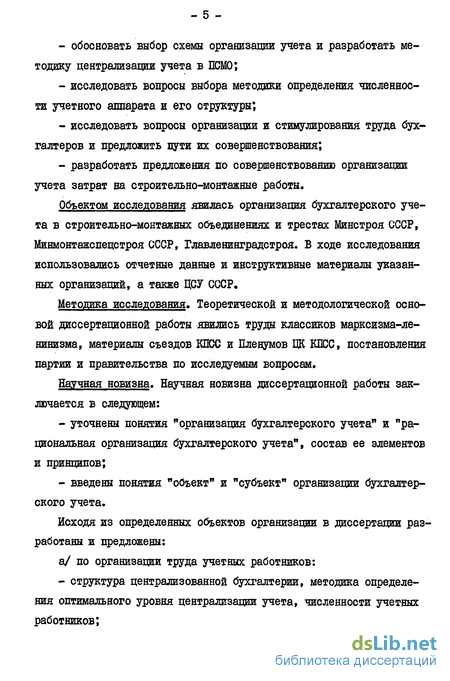 - 5 -

- обосновать выбор схемы организации учета и разработать методику централизации учета в ПСМО;

- исследовать вопросы выбора методики определения численности учетного аппарата и его структуры;

- исследовать вопросы организации и стимулирования труда бухгалтеров и предложить пути их совершенствования;

- разработать предложения по совершенствованию организации учета затрат на строительно-монтажные работы.

Объектом исследования явилась организация бухгалтерского учета в строительно-монтажных объединениях и трестах Минстроя СССР, Минмонтажспецстроя СССР, Главленинградстроя. В ходе исследования использовались отчетные данные и инструктивные материалы указанных организаций, а также ЦСУ СССР.

Методика исследования. Теоретической и методологической основой диссертационной работы явились труды классиков марксизма-ленинизма, материалы съездов КПСС и Пленумов ЦК КПСС, постановления партии и правительства по исследуемым вопросам.

Научная новизна. Научная новизна диссертационной работы заключается в следующем:

- уточнены понятия "организация бухгалтерского учета" и "рациональная организация бухгалтерского учета", состав ее элементов и принципов;

- введены понятия "объект" и "субъект" организации бухгалтерского учета.

Исходя из определенных объектов организации в диссертации разработаны и предложены:

а/ по организации труда учетных работников:

- структура централизованной бухгалтерии, методика определения оптимального уровня централизации учета, численности учетных работников;

dsLib.net
библиотека диссертаций